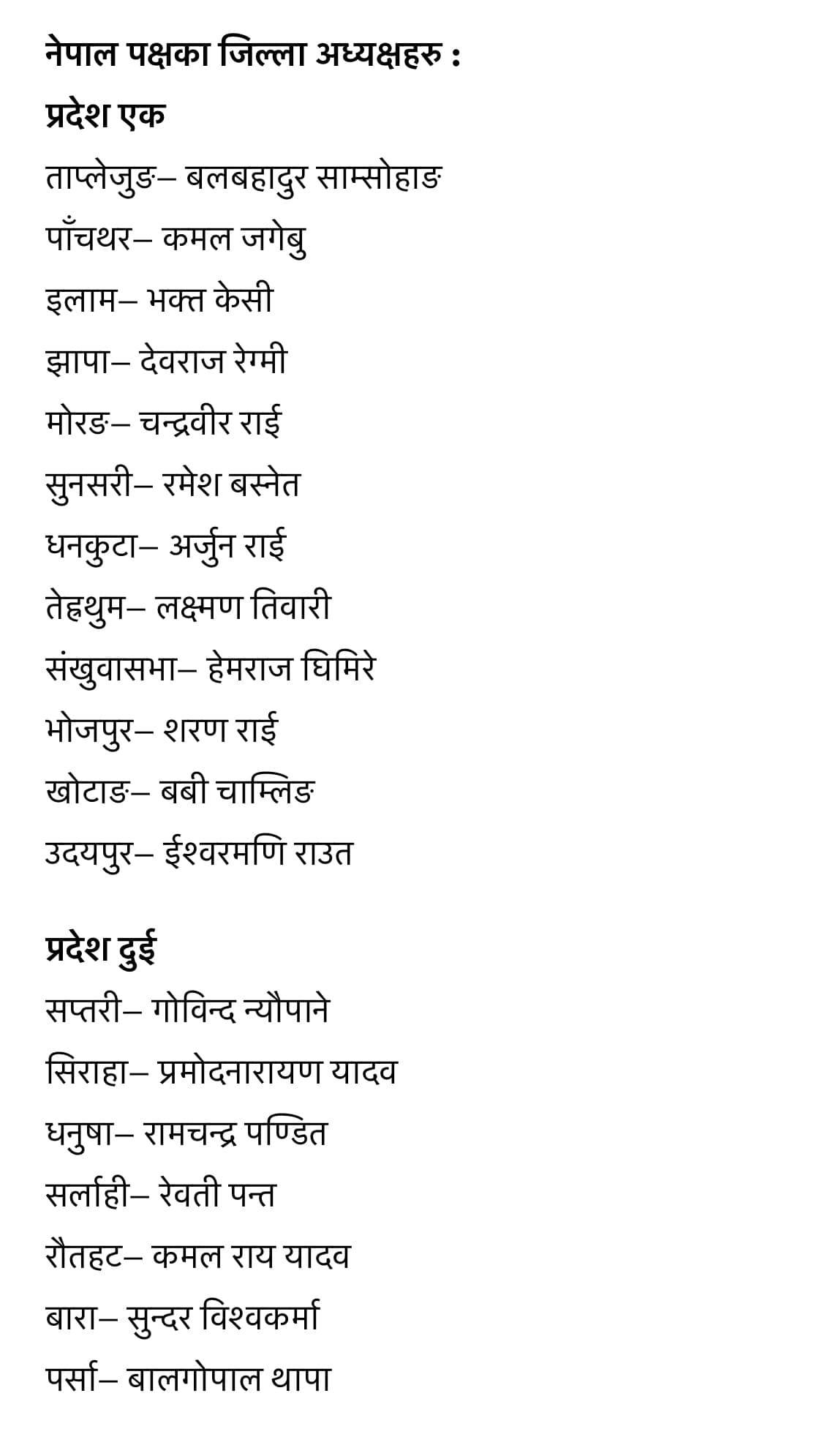 नेपाल पक्षका जिल्ला अध्यक्षहरु :

प्रदेश एक

ताप्लेजुङ– बलबहादुर साम्सोहाङ

पाँचथर– कमल जगेबु

इलाम– भक्त केसी

झापा– देवराज रेग्मी

मोरङ– चन्द्रवीर राई

सुनसरी– रमेश बस्नेत

धनकुटा– अर्जुन राई

तेह्रथुम– लक्ष्मण तिवारी

संखुवासभा– हेमराज घिमिरे

भोजपुर– शरण राई

खोटाङ– बबी चाम्लिङ

उदयपुर– ईश्वरमणि राउत

प्रदेश दुई

सप्तरी– गोविन्द न्यौपाने

सिराहा– प्रमोदनारायण यादव

धनुषा– रामचन्द्र पण्डित

सर्लाही– रेवती पन्त

रौतहट– कमल राय यादव

बारा– सुन्दर विश्वकर्मा

पर्सा– बालगोपाल थापा